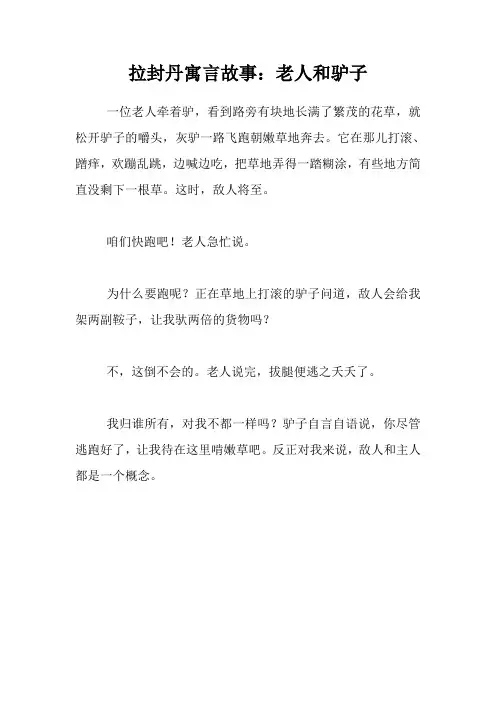 拉封丹寓言故事：老人和驴子

一位老人牵着驴，看到路旁有块地长满了繁茂的花草，就松开驴子的嚼头，灰驴一路飞跑朝嫩草地奔去。它在那儿打滚、蹭痒，欢蹦乱跳，边喊边吃，把草地弄得一踏糊涂，有些地方简直没剩下一根草。这时，敌人将至。

咱们快跑吧！老人急忙说。

为什么要跑呢？正在草地上打滚的驴子问道，敌人会给我架两副鞍子，让我驮两倍的货物吗？

不，这倒不会的。老人说完，拔腿便逃之夭夭了。

我归谁所有，对我不都一样吗？驴子自言自语说，你尽管逃跑好了，让我待在这里啃嫩草吧。反正对我来说，敌人和主人都是一个概念。